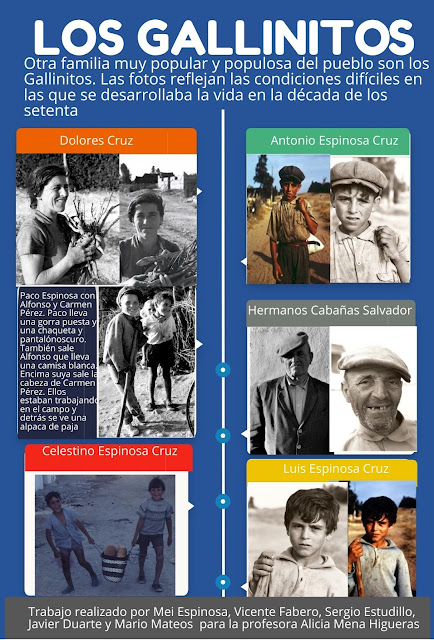 LOS GALLINITOS

Otra familia muy popular y populosa del pueblo son los Gallinitos. Las fotos reflejan las condiciones difíciles en las que se desarrollaba la vida en la década de los setenta

Dolores Cruz

Paco Espinosa con Alfonso y Carmen Pérez. Paco lleva una gorra puesta y una chaqueta y pantalónoscuro. También sale Alfonso que lleva una camisa blanca. Encima suya sale la cabeza de Carmen Pérez. Ellos estaban trabajando en el campo y detrás se ve una alpaca de paja

Celestino Espinosa Cruz

Antonio Espinosa Cruz

Hermanos Cabañas Salvador

Luis Espinosa Cruz

Trabajo realizado por Mei Espinosa, Vicente Fabero, Sergio Estudillo, Javier Duarte y Mario Mateos para la profesora Alicia Mena Higueras